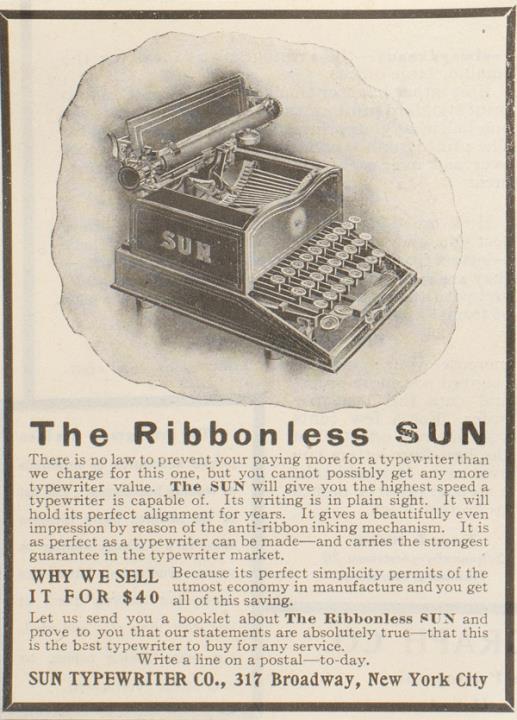 SUN

The Ribbonless SUN

There is no law to prevent your paying more for a typewriter than we charge for this one, but you cannot possibly get any more typewriter value. The SUN will give you the highest speed a typewriter is capable of. Its writing is in plain sight. It will hold its perfect alignment for years. It gives a beautifully even impression by reason of the anti-ribbon inking mechanism. It is as perfect as a typewriter can be made—and carries the strongest guarantee in the typewriter market.

WHY WE SELL IT FOR $40

Because its perfect simplicity permits of the utmost economy in manufacture and you get all of this saving.

Let us send you a booklet about The Ribbonless SUN and prove to you that our statements are absolutely true—that this is the best typewriter to buy for any service.

Write a line on a postal—to-day.

SUN TYPEWRITER CO., 317 Broadway, New York City